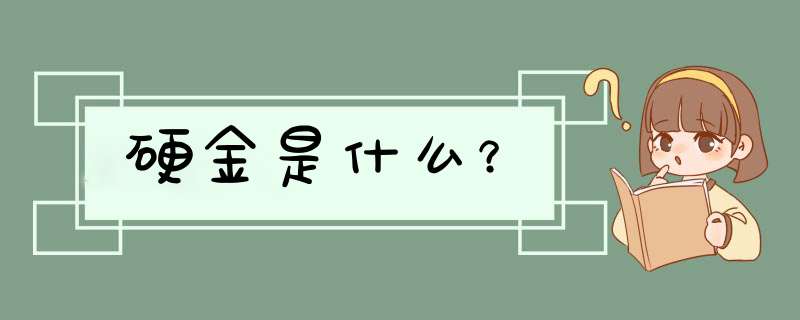 硬金是什么？